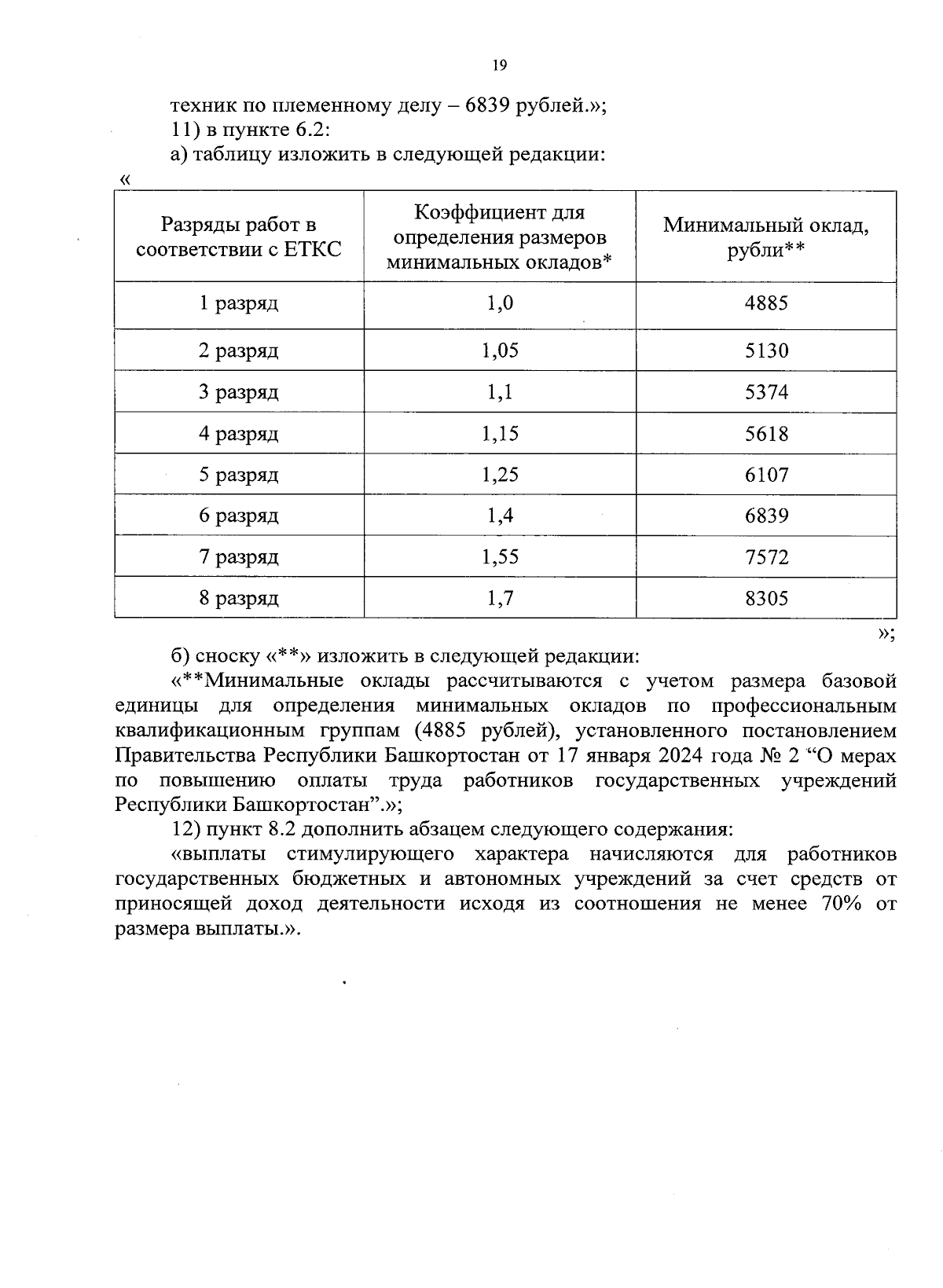 19

техник по племенному делу – 6839 рублей.»;

11) в пункте 6.2:

а) таблицу изложить в следующей редакции:

«

| Разряды работ в соответствии с ЕТКС | Коэффициент для определения размеров минимальных окладов* | Минимальный оклад, рубли** |
|---|---|---|
| 1 разряд | 1,0 | 4885 |
| 2 разряд | 1,05 | 5130 |
| 3 разряд | 1,1 | 5374 |
| 4 разряд | 1,15 | 5618 |
| 5 разряд | 1,25 | 6107 |
| 6 разряд | 1,4 | 6839 |
| 7 разряд | 1,55 | 7572 |
| 8 разряд | 1,7 | 8305 |

»;

б) сноску «**» изложить в следующей редакции:

«**Минимальные оклады рассчитываются с учетом размера базовой единицы для определения минимальных окладов по профессиональным квалификационным группам (4885 рублей), установленного постановлением Правительства Республики Башкортостан от 17 января 2024 года № 2 “О мерах по повышению оплаты труда работников государственных учреждений Республики Башкортостан”.»;

12) пункт 8.2 дополнить абзацем следующего содержания:

«выплаты стимулирующего характера начисляются для работников государственных бюджетных и автономных учреждений за счет средств от приносящей доход деятельности исходя из соотношения не менее 70% от размера выплаты.».